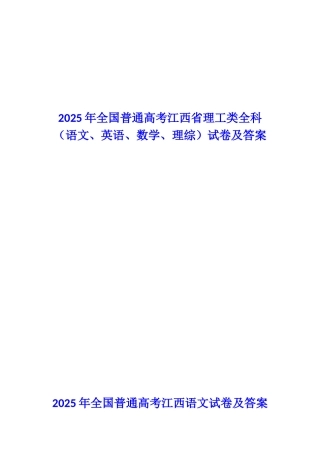 2025 年全国普通高考江西省理工类全科（语文、英语、数学、理综）试卷及答案

2025 年全国普通高考江西语文试卷及答案